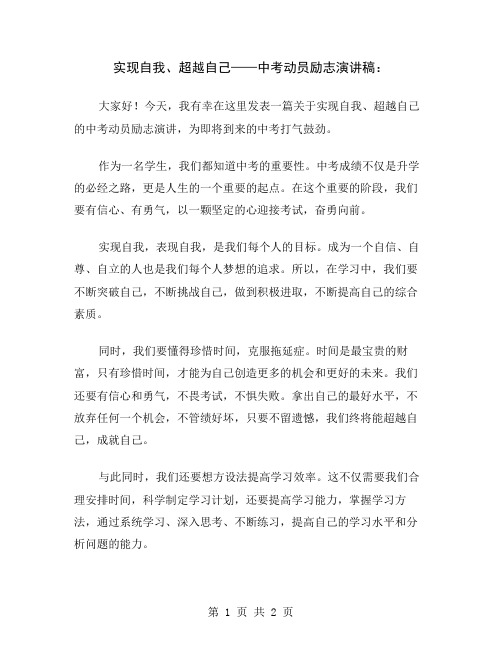 实现自我、超越自己——中考动员励志演讲稿：

大家好！今天，我有幸在这里发表一篇关于实现自我、超越自己的中考动员励志演讲，为即将到来的中考打气鼓劲。

作为一名学生，我们都知道中考的重要性。中考成绩不仅是升学的必经之路，更是人生的一个重要的起点。在这个重要的阶段，我们要有信心、有勇气，以一颗坚定的心迎接考试，奋勇向前。

实现自我，表现自我，是我们每个人的目标。成为一个自信、自尊、自立的人也是我们每个人梦想的追求。所以，在学习中，我们要不断突破自己，不断挑战自己，做到积极进取，不断提高自己的综合素质。

同时，我们要懂得珍惜时间，克服拖延症。时间是最宝贵的财富，只有珍惜时间，才能为自己创造更多的机会和更好的未来。我们还要有信心和勇气，不畏考试，不惧失败。拿出自己的最好水平，不放弃任何一个机会，不管绩好坏，只要不留遗憾，我们终将能超越自己，成就自己。

与此同时，我们还要想方设法提高学习效率。这不仅需要我们合理安排时间，科学制定学习计划，还要提高学习能力，掌握学习方法，通过系统学习、深入思考、不断练习，提高自己的学习水平和分析问题的能力。

第 1 页 共 2 页